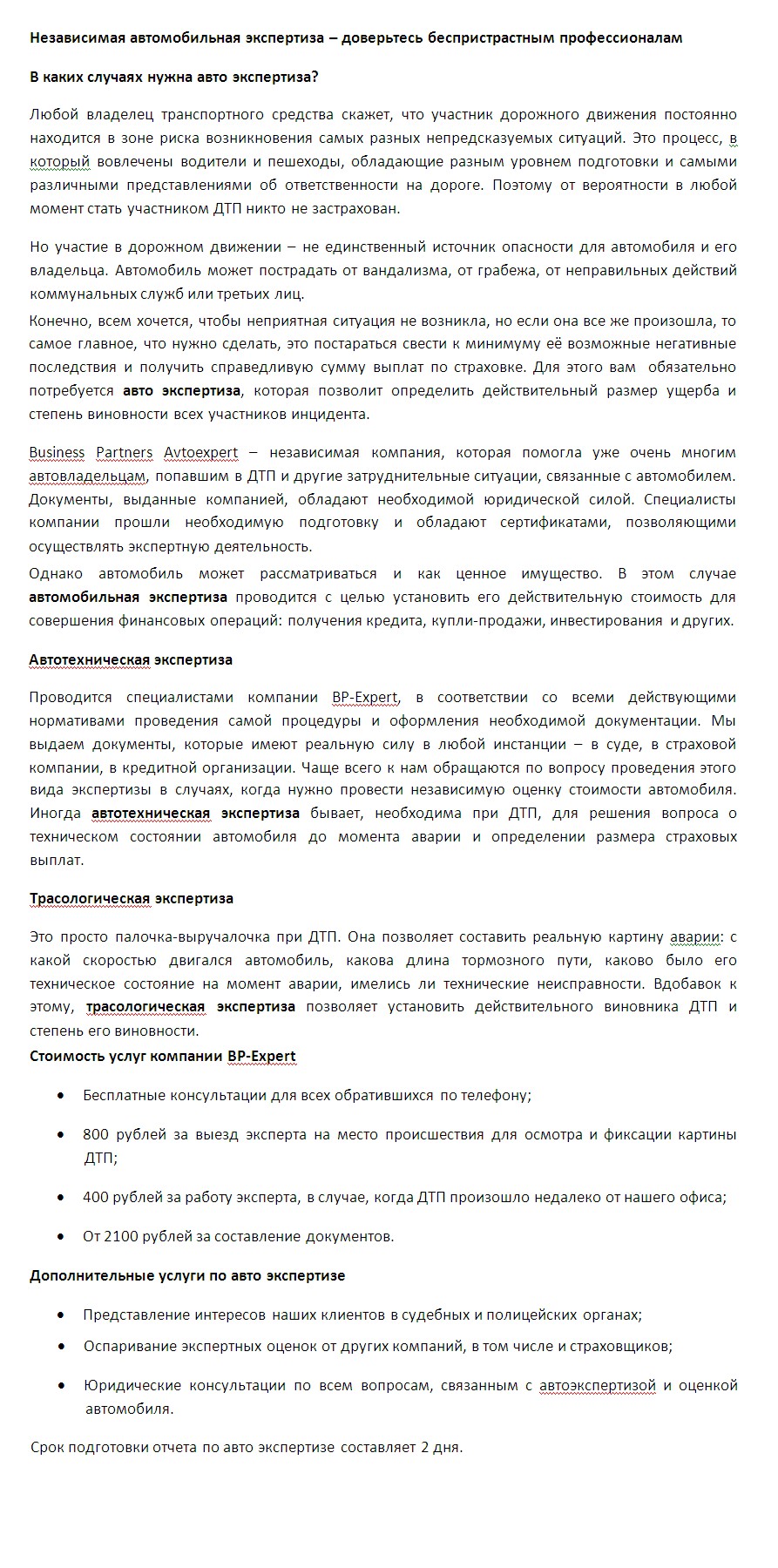 Независимая автомобильная экспертиза – доверьтесь беспристрастным профессионалам

В каких случаях нужна авто экспертиза?

Любой владелец транспортного средства скажет, что участник дорожного движения постоянно находится в зоне риска возникновения самых разных непредсказуемых ситуаций. Это процесс, в который вовлечены водители и пешеходы, обладающие разным уровнем подготовки и самыми различными представлениями об ответственности на дороге. Поэтому от вероятности в любой момент стать участником ДТП никто не застрахован.

Но участие в дорожном движении – не единственный источник опасности для автомобиля и его владельца. Автомобиль может пострадать от вандализма, от грабежа, от неправильных действий коммунальных служб или третьих лиц.

Конечно, всем хочется, чтобы неприятная ситуация не возникла, но если она все же произошла, то самое главное, что нужно сделать, это постараться свести к минимуму её возможные негативные последствия и получить справедливую сумму выплат по страховке. Для этого вам обязательно потребуется авто экспертиза, которая позволит определить действительный размер ущерба и степень виновности всех участников инцидента.

Business Partners Avtoexpert – независимая компания, которая помогла уже очень многим автовладельцам, попавшим в ДТП и другие затруднительные ситуации, связанные с автомобилем. Документы, выданные компанией, обладают необходимой юридической силой. Специалисты компании прошли необходимую подготовку и обладают сертификатами, позволяющими осуществлять экспертную деятельность.

Однако автомобиль может рассматриваться и как ценное имущество. В этом случае автомобильная экспертиза проводится с целью установить его действительную стоимость для совершения финансовых операций: получения кредита, купли-продажи, инвестирования и других.

Автотехническая экспертиза

Проводится специалистами компании BP-Expert, в соответствии со всеми действующими нормативами проведения самой процедуры и оформления необходимой документации. Мы выдаем документы, которые имеют реальную силу в любой инстанции – в суде, в страховой компании, в кредитной организации. Чаще всего к нам обращаются по вопросу проведения этого вида экспертизы в случаях, когда нужно провести независимую оценку стоимости автомобиля. Иногда автотехническая экспертиза бывает, необходима при ДТП, для решения вопроса о техническом состоянии автомобиля до момента аварии и определении размера страховых выплат.

Трасологическая экспертиза

Это просто палочка-выручалочка при ДТП. Она позволяет составить реальную картину аварии: с какой скоростью двигался автомобиль, какова длина тормозного пути, каково было его техническое состояние на момент аварии, имелись ли технические неисправности. Вдобавок к этому, трасологическая экспертиза позволяет установить действительного виновника ДТП и степень его виновности.

Стоимость услуг компании BP-Expert

• Бесплатные консультации для всех обратившихся по телефону;
• 800 рублей за выезд эксперта на место происшествия для осмотра и фиксации картины ДТП;
• 400 рублей за работу эксперта, в случае, когда ДТП произошло недалеко от нашего офиса;
• От 2100 рублей за составление документов.

Дополнительные услуги по авто экспертизе

• Представление интересов наших клиентов в судебных и полицейских органах;
• Оспаривание экспертных оценок от других компаний, в том числе и страховщиков;
• Юридические консультации по всем вопросам, связанным с автоэкспертизой и оценкой автомобиля.

Срок подготовки отчета по авто экспертизе составляет 2 дня.